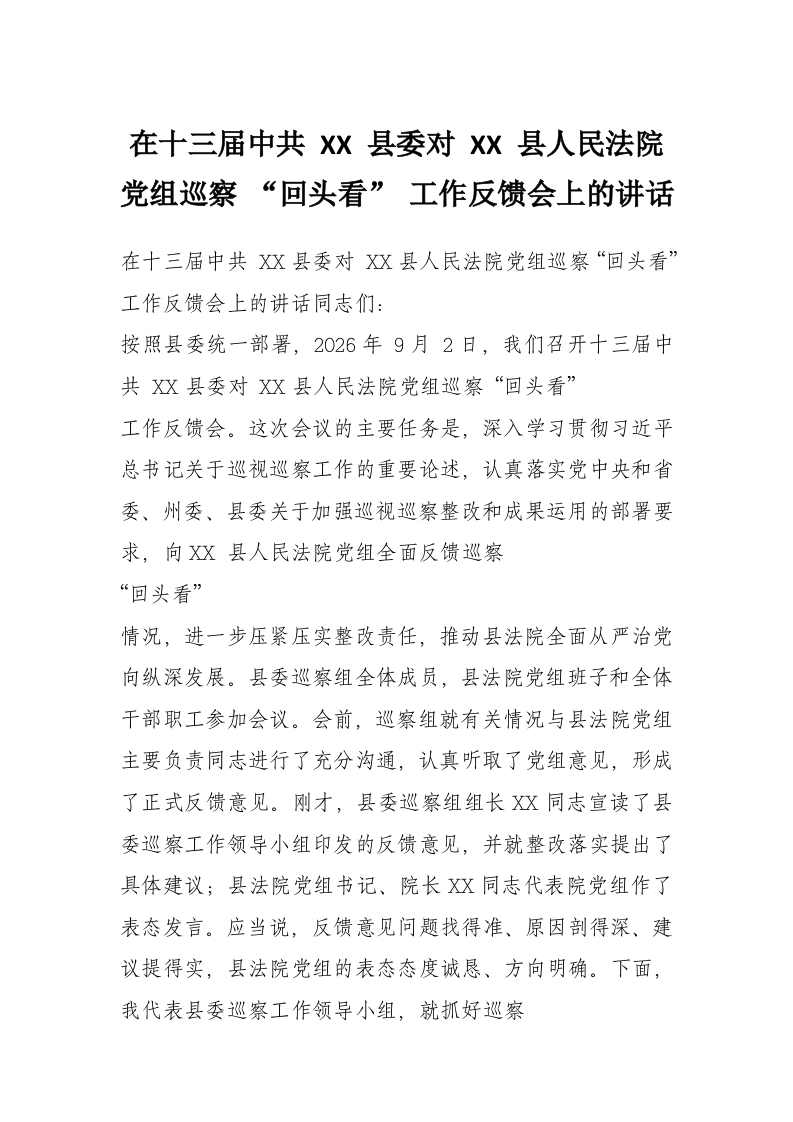 在十三届中共XX县委对XX县人民法院党组巡察“回头看”工作反馈会上的讲话

在十三届中共XX县委对XX县人民法院党组巡察“回头看”工作反馈会上的讲话同志们：

按照县委统一部署，2026年9月2日，我们召开十三届中共XX县委对XX县人民法院党组巡察“回头看”

工作反馈会。这次会议的主要任务是，深入学习贯彻习近平总书记关于巡视巡察工作的重要论述，认真落实党中央和省委、州委、县委关于加强巡视巡察整改和成果运用的部署要求，向XX县人民法院党组全面反馈巡察

“回头看”

情况，进一步压紧压实整改责任，推动县法院全面从严治党向纵深发展。县委巡察组全体成员，县法院党组班子和全体干部职工参加会议。会前，巡察组就有关情况与县法院党组主要负责同志进行了充分沟通，认真听取了党组意见，形成了正式反馈意见。刚才，县委巡察组组长XX同志宣读了县委巡察工作领导小组印发的反馈意见，并就整改落实提出了具体建议；县法院党组书记、院长XX同志代表院党组作了表态发言。应当说，反馈意见问题找得准、原因剖得深、建议提得实，县法院党组的表态态度诚恳、方向明确。下面，我代表县委巡察工作领导小组，就抓好巡察